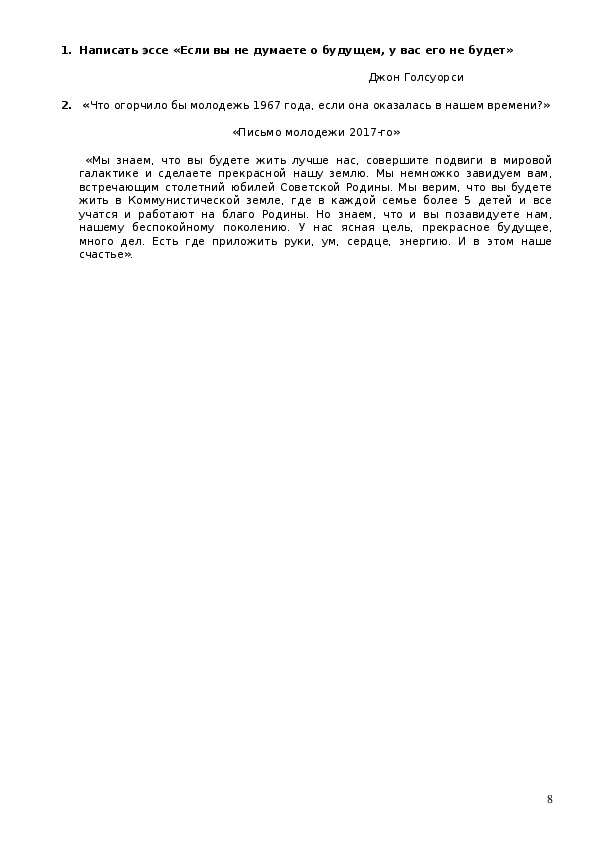 1. Написать эссе «Если вы не думаете о будущем, у вас его не будет»

Джон Голсуорси

2. «Что огорчило бы молодежь 1967 года, если она оказалась в нашем времени?»

«Письмо молодежи 2017-го»

«Мы знаем, что вы будете жить лучше нас, совершите подвиги в мировой галактике и сделаете прекрасной нашу землю. Мы немножко завидуем вам, встречающим столетний юбилей Советской Родины. Мы верим, что вы будете жить в Коммунистической земле, где в каждой семье более 5 детей и все учатся и работают на благо Родины. Но знаем, что и вы позавидуете нам, нашему беспокойному поколению. У нас ясная цель, прекрасное будущее, много дел. Есть где приложить руки, ум, сердце, энергию. И в этом наше счастье».

8